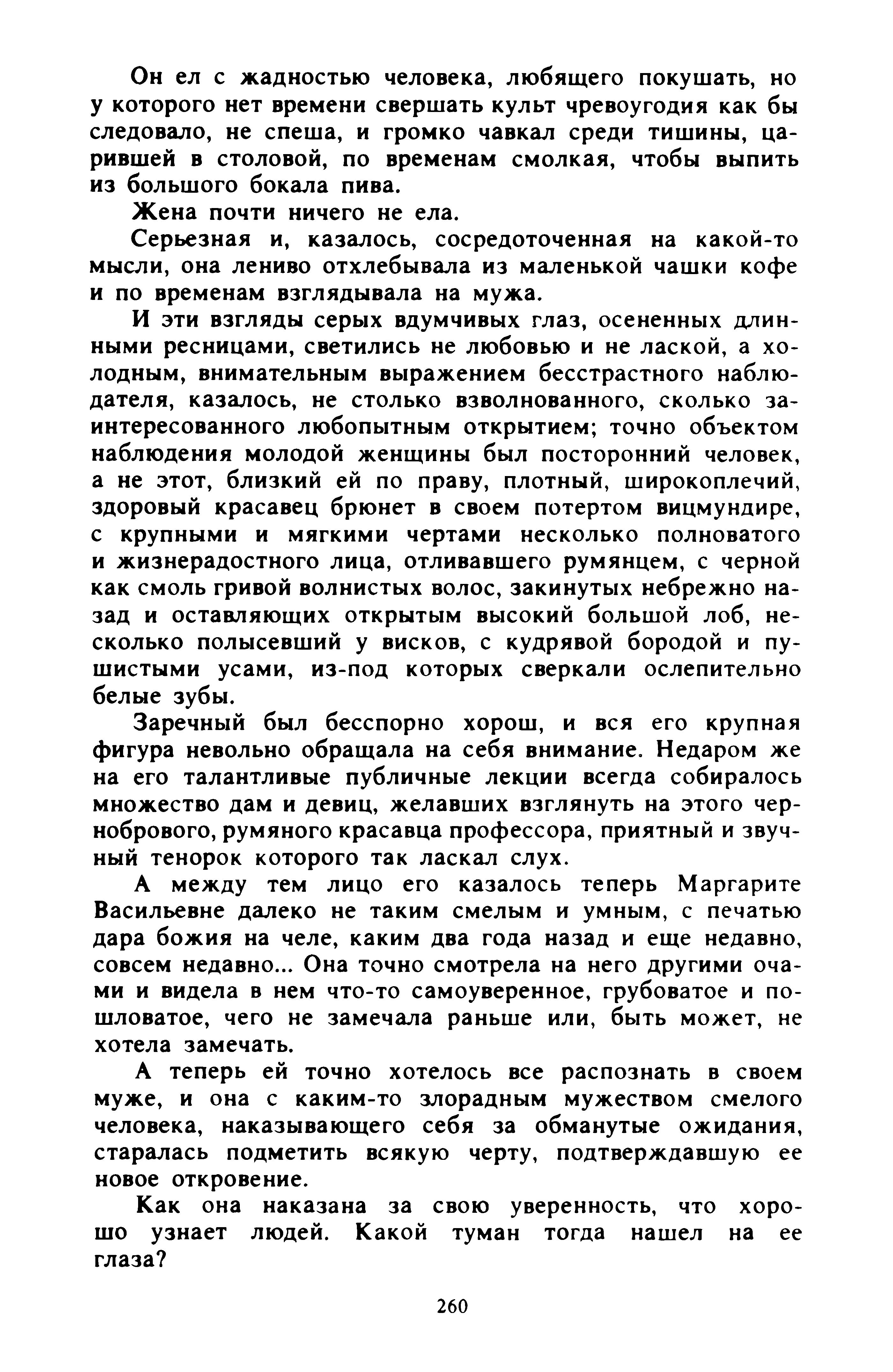 Он ел с жадностью человека, любящего покушать, но у которого нет времени свершать культ чревоугодия как бы следовало, не спеша, и громко чавкал среди тишины, царившей в столовой, по временам смолкая, чтобы выпить из большого бокала пива.

Жена почти ничего не ела.

Серьезная и, казалось, сосредоточенная на какой-то мысли, она лениво отхлебывала из маленькой чашки кофе и по временам взглядывала на мужа.

И эти взгляды серых вдумчивых глаз, осененных длинными ресницами, светились не любовью и не лаской, а холодным, внимательным выражением бесстрастного наблюдателя, казалось, не столько взволнованного, сколько заинтересованного любопытным открытием; точно объектом наблюдения молодой женщины был посторонний человек, а не этот, близкий ей по праву, плотный, широкоплечий, здоровый красавец брюнет в своем потертом вицмундире, с крупными и мягкими чертами несколько полноватого и жизнерадостного лица, отливавшего румянцем, с черной как смоль гривой волнистых волос, закинутых небрежно назад и оставляющих открытым высокий большой лоб, несколько полысевший у висков, с кудрявой бородой и пушистыми усами, из-под которых сверкали ослепительно белые зубы.

Заречный был бесспорно хорош, и вся его крупная фигура невольно обращала на себя внимание. Недаром же на его талантливые публичные лекции всегда собиралось множество дам и девиц, желавших взглянуть на этого чернобрового, румяного красавца профессора, приятный и звучный тенорок которого так ласкал слух.

А между тем лицо его казалось теперь Маргарите Васильевне далеко не таким смелым и умным, с печатью дара божия на челе, каким два года назад и еще недавно, совсем недавно... Она точно смотрела на него другими очами и видела в нем что-то самоуверенное, грубоватое и пошловатое, чего не замечала раньше или, быть может, не хотела замечать.

А теперь ей точно хотелось все распознать в своем муже, и она с каким-то злорадным мужеством смелого человека, наказывающего себя за обманутые ожидания, старалась подметить всякую черту, подтверждавшую ее новое откровение.

Как она наказана за свою уверенность, что хорошо узнает людей. Какой туман тогда нашел на ее глаза?

260